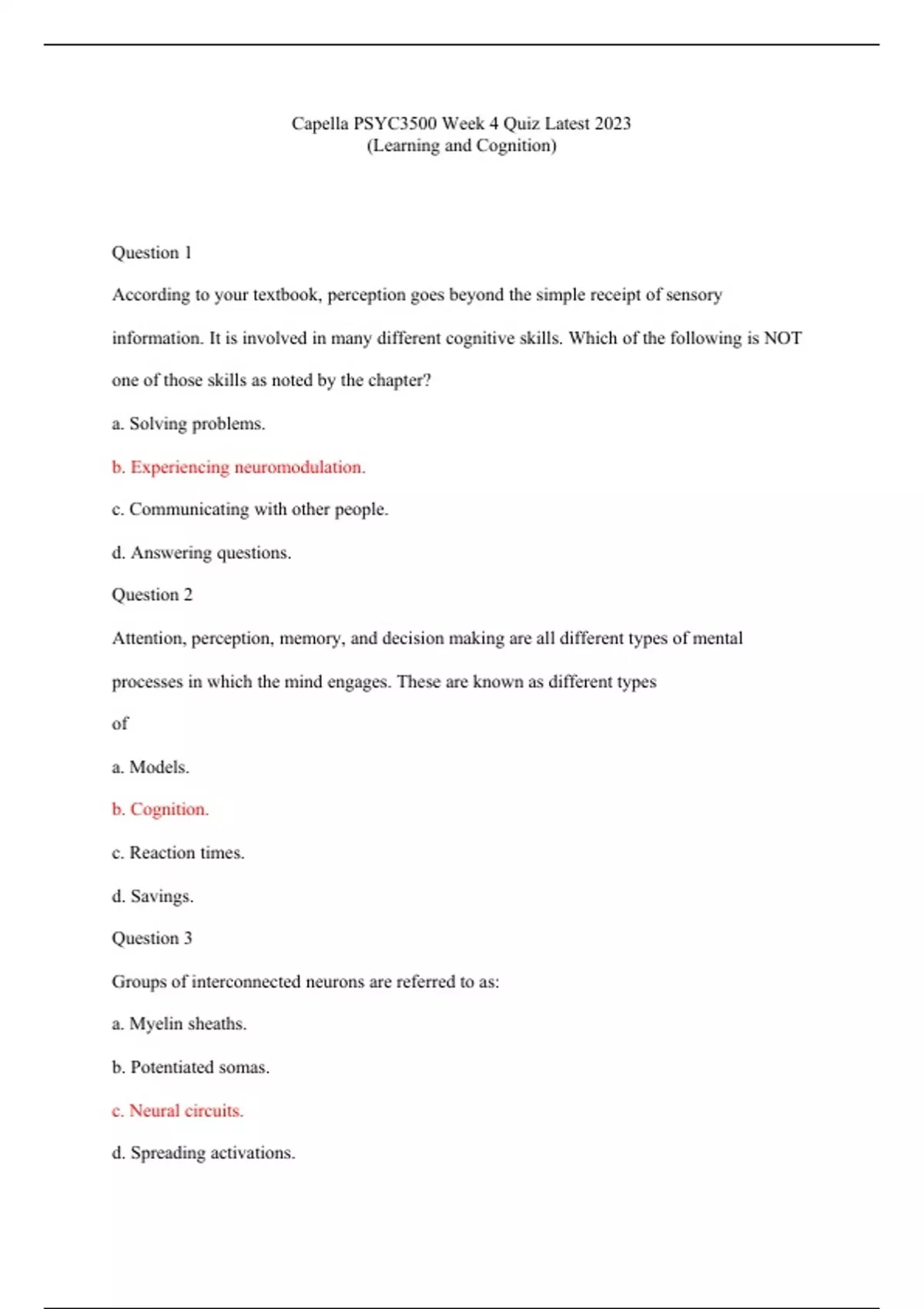 Capella PSYC3500 Week 4 Quiz Latest 2023
(Learning and Cognition)

Question 1

According to your textbook, perception goes beyond the simple receipt of sensory information. It is involved in many different cognitive skills. Which of the following is NOT one of those skills as noted by the chapter?

a. Solving problems.

b. Experiencing neuromodulation.

c. Communicating with other people.

d. Answering questions.

Question 2

Attention, perception, memory, and decision making are all different types of mental processes in which the mind engages. These are known as different types of

a. Models.

b. Cognition.

c. Reaction times.

d. Savings.

Question 3

Groups of interconnected neurons are referred to as:

a. Myelin sheaths.

b. Potentiated somas.

c. Neural circuits.

d. Spreading activations.